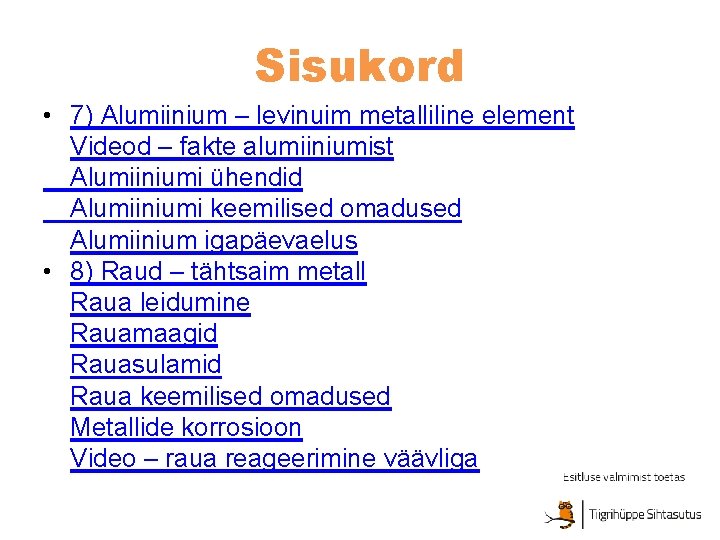 Sisukord

• 7) Alumiinium – levinuim metalliline element
Videod – fakte alumiiniumist
Alumiiniumi ühendid
Alumiiniumi keemilised omadused
Alumiinium igapäevaelus
• 8) Raud – tähtsaim metall
Raua leidumine
Rauamaagid
Rauasulamid
Raua keemilised omadused
Metallide korrosioon
Video – raua reageerimine väävliga

Esitluse valmimist toetas

Tiigrihüppe Sihtasutus